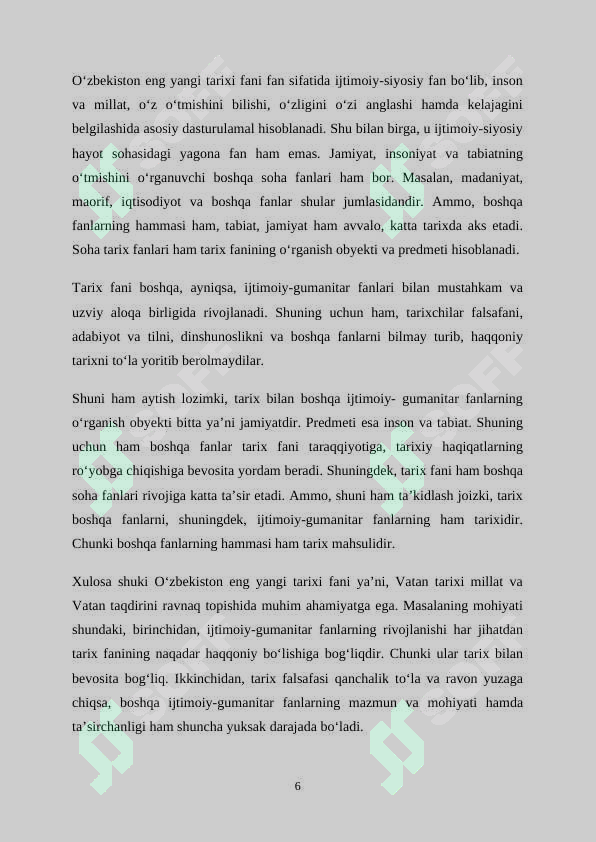 O‘zbekiston eng yangi tarixi fani fan sifatida ijtimoiy-siyosiy fan bo‘lib, inson va millat, o‘z o‘tmishini bilishi, o‘zligini o‘zi anglashi hamda kelajagini belgilashida asosiy dasturulamal hisoblanadi. Shu bilan birga, u ijtimoiy-siyosiy hayot sohasidagi yagona fan ham emas. Jamiyat, insoniyat va tabiatning o‘tmishini o‘rganuvchi boshqa soha fanlari ham bor. Masalan, madaniyat, maorif, iqtisodiyot va boshqa fanlar shular jumlasidandir. Ammo, boshqa fanlarning hammasi ham, tabiat, jamiyat ham avvalo, katta tarixda aks etadi. Soha tarix fanlari ham tarix fanining o‘rganish obyekti va predmeti hisoblanadi.

Tarix fani boshqa, ayniqsa, ijtimoiy-gumanitar fanlari bilan mustahkam va uzviy aloqa birligida rivojlanadi. Shuning uchun ham, tarixchilar falsafani, adabiyot va tilni, dinshunoslikni va boshqa fanlarni bilmay turib, haqqoniy tarixni to‘la yoritib berolmaydilar.

Shuni ham aytish lozimki, tarix bilan boshqa ijtimoiy- gumanitar fanlarning o‘rganish obyekti bitta ya’ni jamiyatdir. Predmeti esa inson va tabiat. Shuning uchun ham boshqa fanlar tarix fani taraqqiyotiga, tarixiy haqiqatlarning ro‘yobga chiqishiga bevosita yordam beradi. Shuningdek, tarix fani ham boshqa soha fanlari rivojiga katta ta’sir etadi. Ammo, shuni ham ta’kidlash joizki, tarix boshqa fanlarni, shuningdek, ijtimoiy-gumanitar fanlarning ham tarixidir. Chunki boshqa fanlarning hammasi ham tarix mahsulidir.

Xulosa shuki O‘zbekiston eng yangi tarixi fani ya’ni, Vatan tarixi millat va Vatan taqdirini ravnaq topishida muhim ahamiyatga ega. Masalaning mohiyati shundaki, birinchidan, ijtimoiy-gumanitar fanlarning rivojlanishi har jihatdan tarix fanining naqadar haqqoniy bo‘lishiga bog‘liqdir. Chunki ular tarix bilan bevosita bog‘liq. Ikkinchidan, tarix falsafasi qanchalik to‘la va ravon yuzaga chiqsa, boshqa ijtimoiy-gumanitar fanlarning mazmun va mohiyati hamda ta’sirchanligi ham shuncha yuksak darajada bo‘ladi.

6